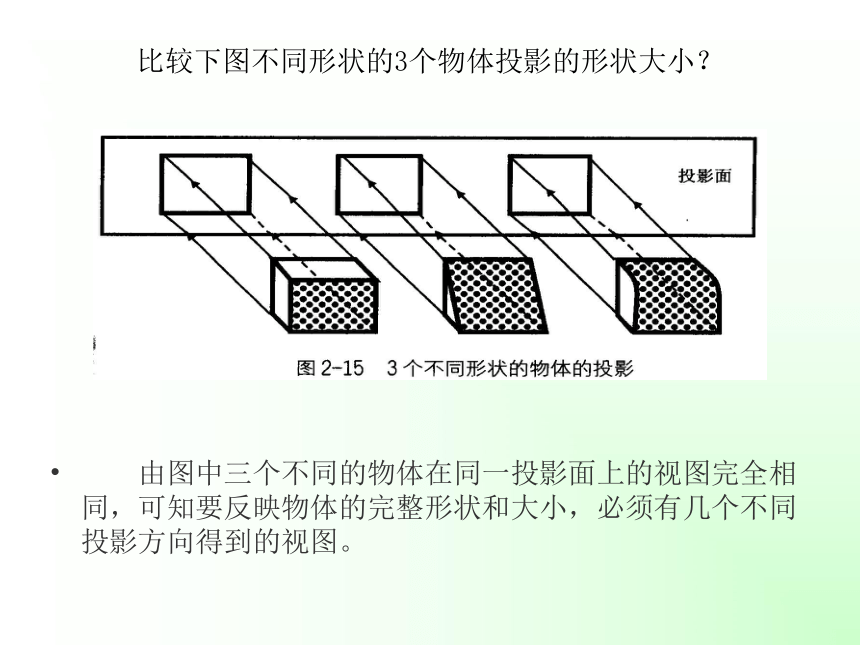 比较下图不同形状的3个物体投影的形状大小？

投影面

图 2-15　3 个不同形状的物体的投影

• 由图中三个不同的物体在同一投影面上的视图完全相同，可知要反映物体的完整形状和大小，必须有几个不同投影方向得到的视图。